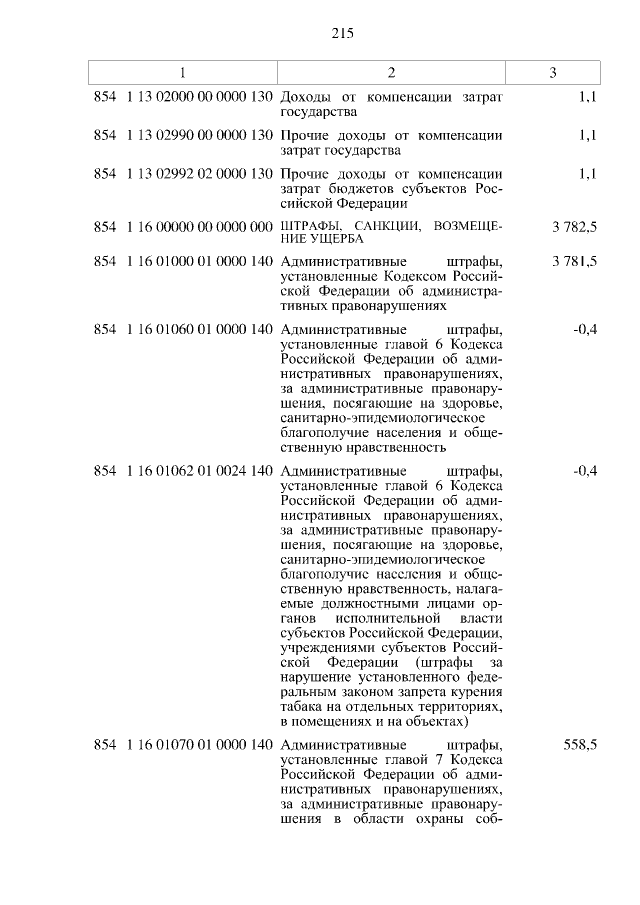 215

| 1 | 2 | 3 |
|---|---|---|
| 854 1 13 02000 00 0000 130 | Доходы от компенсации затрат государства | 1,1 |
| 854 1 13 02990 00 0000 130 | Прочие доходы от компенсации затрат государства | 1,1 |
| 854 1 13 02992 02 0000 130 | Прочие доходы от компенсации затрат бюджетов субъектов Российской Федерации | 1,1 |
| 854 1 16 00000 00 0000 000 | ШТРАФЫ, САНКЦИИ, ВОЗМЕЩЕНИЕ УЩЕРБА | 3 782,5 |
| 854 1 16 01000 01 0000 140 | Административные штрафы, установленные Кодексом Российской Федерации об административных правонарушениях | 3 781,5 |
| 854 1 16 01060 01 0000 140 | Административные штрафы, установленные главой 6 Кодекса Российской Федерации об административных правонарушениях, за административные правонарушения, посягающие на здоровье, санитарно-эпидемиологическое благополучие населения и общественную нравственность | -0,4 |
| 854 1 16 01062 01 0024 140 | Административные штрафы, установленные главой 6 Кодекса Российской Федерации об административных правонарушениях, за административные правонарушения, посягающие на здоровье, санитарно-эпидемиологическое благополучие населения и общественную нравственность, налагаемые должностными лицами органов исполнительной власти субъектов Российской Федерации, учреждениями субъектов Российской Федерации (штрафы за нарушение установленного федеральным законом запрета курения табака на отдельных территориях, в помещениях и на объектах) | -0,4 |
| 854 1 16 01070 01 0000 140 | Административные штрафы, установленные главой 7 Кодекса Российской Федерации об административных правонарушениях, за административные правонарушения в области охраны соб- | 558,5 |